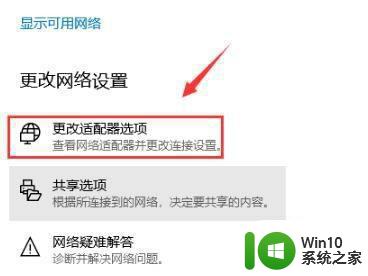 显示可用网络

更改网络设置

更改适配器选项
查看网络适配器并更改连接设置。

共享选项
根据所连接到的网络，决定要共享的内容。

网络疑难解答
诊断并解决网络问题。

Win10
系统之家